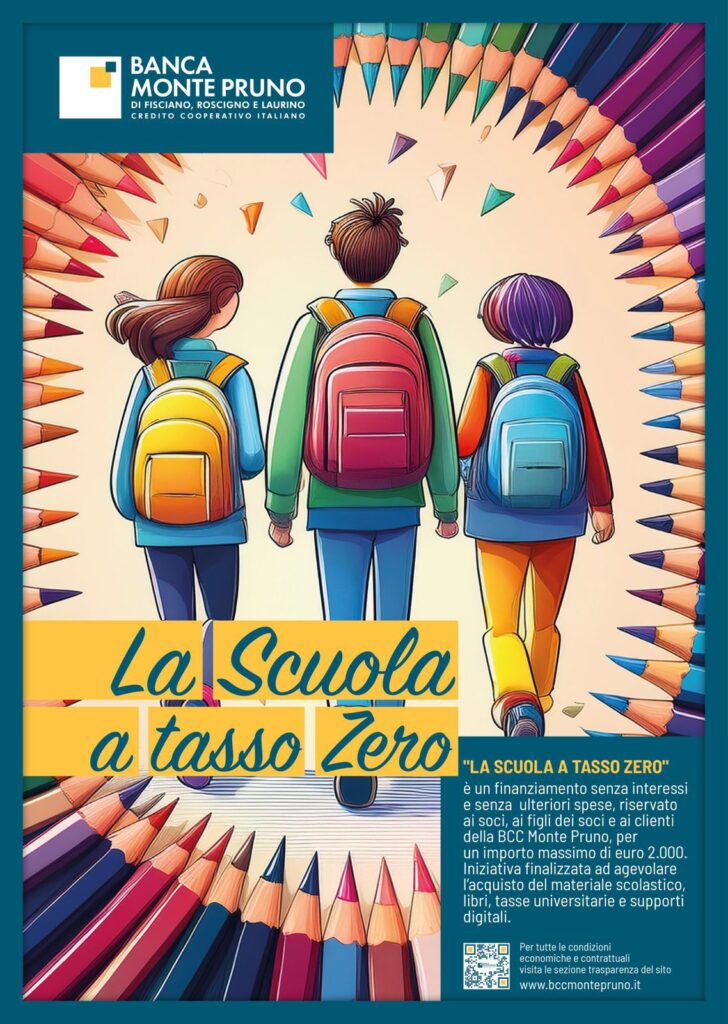 BANCA
MONTE PRUNO
DI FISCIANO, ROSCIGNO E LAURINO
CREDITO COOPERATIVO ITALIANO

La Scuola
a tasso Zero

"LA SCUOLA A TASSO ZERO"
è un finanziamento senza interessi e senza ulteriori spese, riservato ai soci, ai figli dei soci e ai clienti della BCC Monte Pruno, per un importo massimo di euro 2.000. Iniziativa finalizzata ad agevolare l'acquisto del materiale scolastico, libri, tasse universitarie e supporti digitali.

Per tutte le condizioni economiche e contrattuali visita le sezione trasparenza del sito
www.bccmontepruno.it